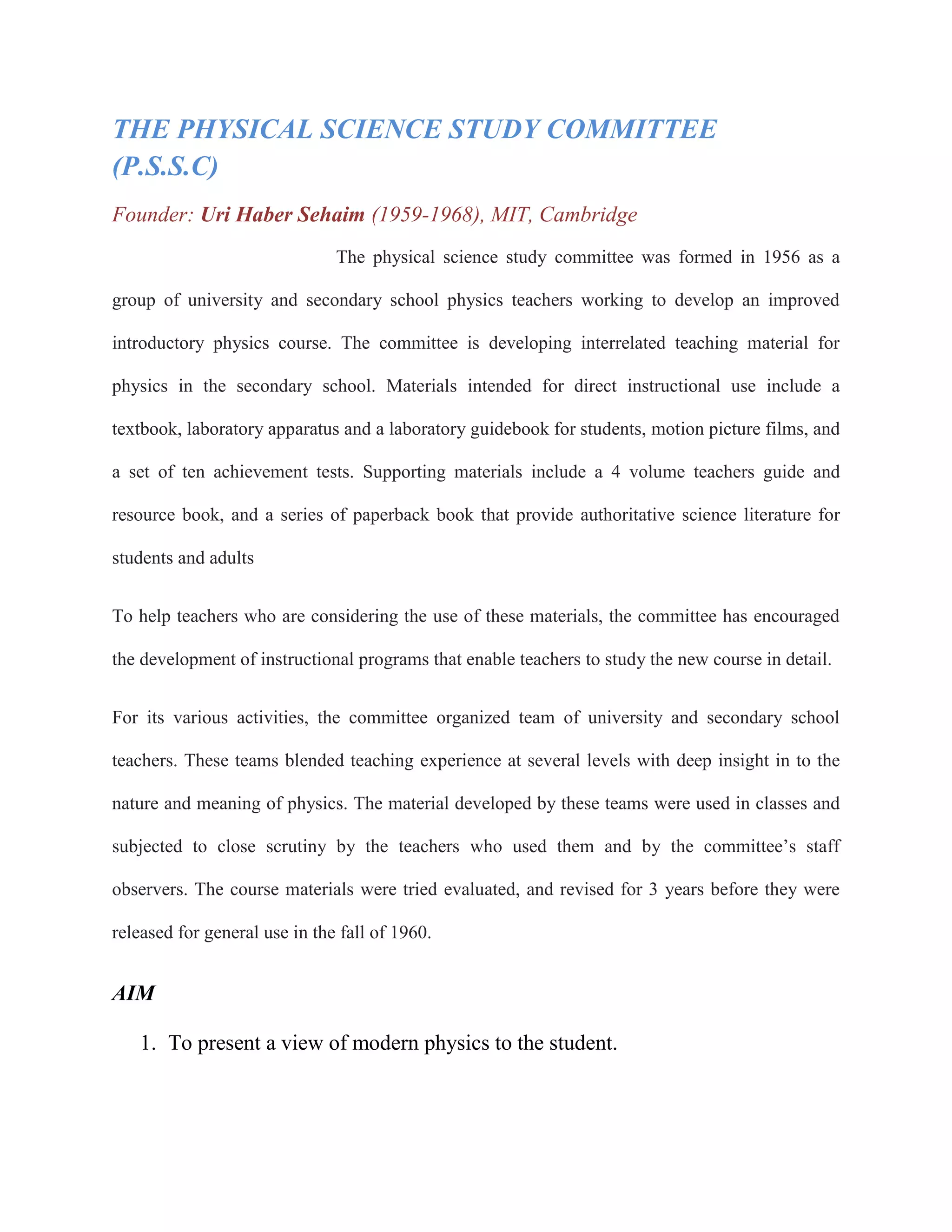 THE PHYSICAL SCIENCE STUDY COMMITTEE (P.S.S.C)

Founder: Uri Haber Sehaim (1959-1968), MIT, Cambridge

The physical science study committee was formed in 1956 as a group of university and secondary school physics teachers working to develop an improved introductory physics course. The committee is developing interrelated teaching material for physics in the secondary school. Materials intended for direct instructional use include a textbook, laboratory apparatus and a laboratory guidebook for students, motion picture films, and a set of ten achievement tests. Supporting materials include a 4 volume teachers guide and resource book, and a series of paperback book that provide authoritative science literature for students and adults

To help teachers who are considering the use of these materials, the committee has encouraged the development of instructional programs that enable teachers to study the new course in detail.

For its various activities, the committee organized team of university and secondary school teachers. These teams blended teaching experience at several levels with deep insight in to the nature and meaning of physics. The material developed by these teams were used in classes and subjected to close scrutiny by the teachers who used them and by the committee's staff observers. The course materials were tried evaluated, and revised for 3 years before they were released for general use in the fall of 1960.

AIM

1. To present a view of modern physics to the student.